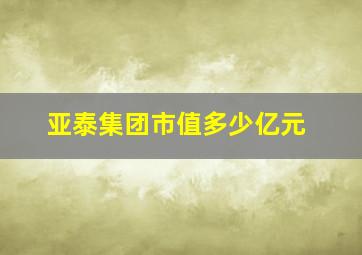 亚泰集团市值多少亿元